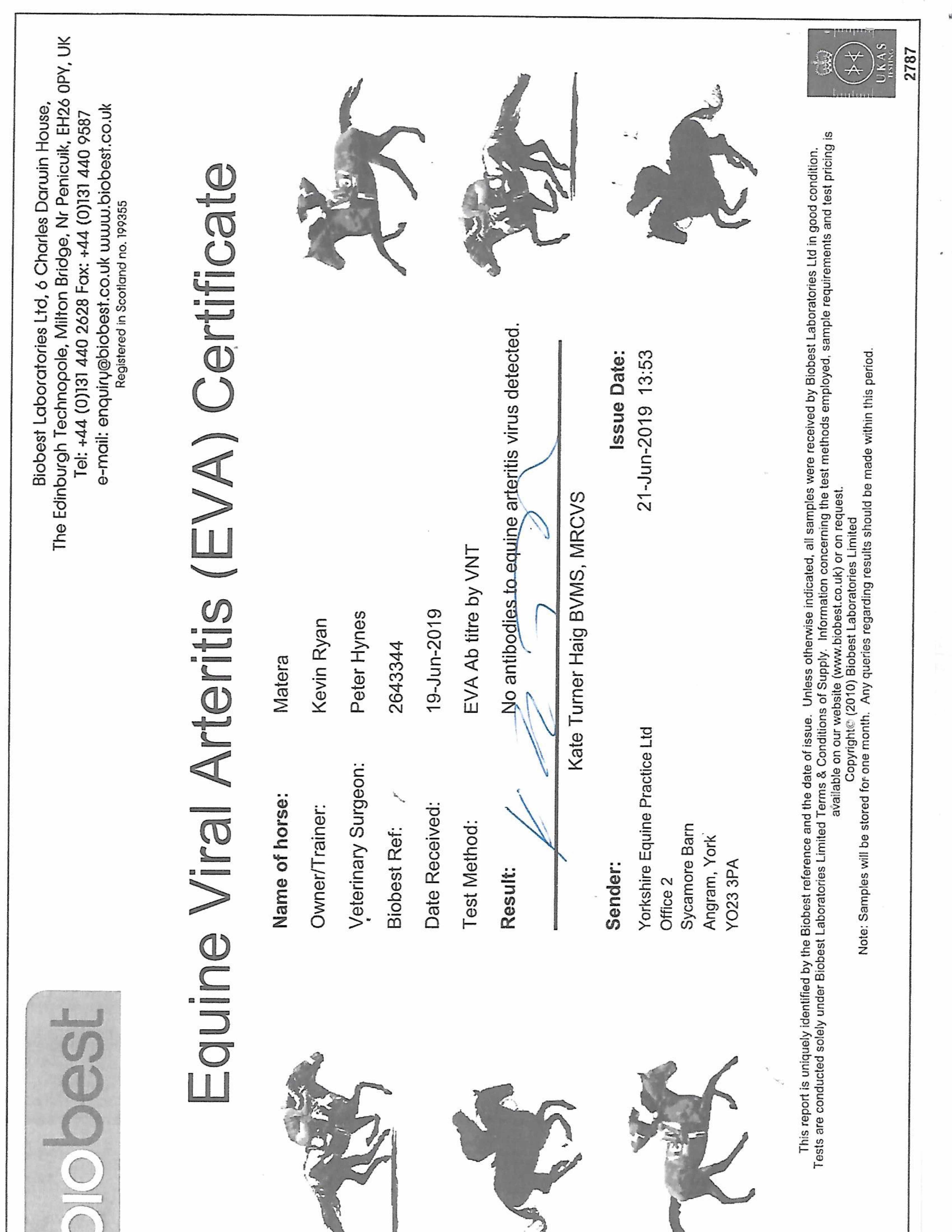 biobest

Biobest Laboratories Ltd, 6 Charles Darwin House, The Edinburgh Technopole, Milton Bridge, Nr Penicuik, EH26 0PY, UK
Tel: +44 (0)131 440 2628 Fax: +44 (0)131 440 9587
e-mail: enquiry@biobest.co.uk www.biobest.co.uk
Registered in Scotland no. 199355

Equine Viral Arteritis (EVA) Certificate

Name of horse: Matera
Owner/Trainer: Kevin Ryan
Veterinary Surgeon: Peter Hynes
Biobest Ref: 2643344
Date Received: 19-Jun-2019
Test Method: EVA Ab titre by VNT
Result: No antibodies to equine arteritis virus detected.

Kate Turner Haig BVMS, MRCVS

Sender:
Yorkshire Equine Practice Ltd
Office 2
Sycamore Barn
Angram, York
YO23 3PA

Issue Date:
21-Jun-2019 13:53

This report is uniquely identified by the Biobest reference and the date of issue. Unless otherwise indicated, all samples were received by Biobest Laboratories Ltd in good condition.
Tests are conducted solely under Biobest Laboratories Limited Terms & Conditions of Supply. Information concerning the test methods employed, sample requirements and test pricing is available on our website (www.biobest.co.uk) or on request.
Copyright© (2010) Biobest Laboratories Limited
Note: Samples will be stored for one month. Any queries regarding results should be made within this period.

UKAS TESTING
2787